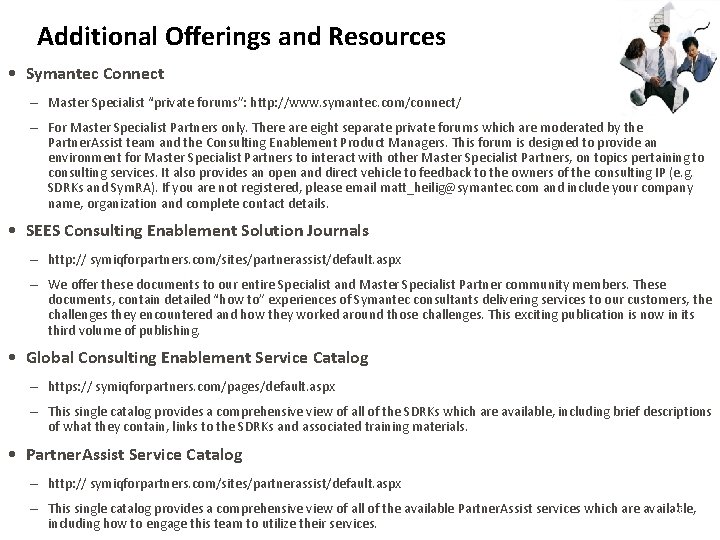 Additional Offerings and Resources

• Symantec Connect

– Master Specialist "private forums": http://www.symantec.com/connect/

– For Master Specialist Partners only. There are eight separate private forums which are moderated by the PartnerAssist team and the Consulting Enablement Product Managers. This forum is designed to provide an environment for Master Specialist Partners to interact with other Master Specialist Partners, on topics pertaining to consulting services. It also provides an open and direct vehicle to feedback to the owners of the consulting IP (e.g. SDRKs and SymRA). If you are not registered, please email matt_heilig@symantec.com and include your company name, organization and complete contact details.

• SEES Consulting Enablement Solution Journals

– http:// symiqforpartners.com/sites/partnerassist/default.aspx

– We offer these documents to our entire Specialist and Master Specialist Partner community members. These documents, contain detailed "how to" experiences of Symantec consultants delivering services to our customers, the challenges they encountered and how they worked around those challenges. This exciting publication is now in its third volume of publishing.

• Global Consulting Enablement Service Catalog

– https:// symiqforpartners.com/pages/default.aspx

– This single catalog provides a comprehensive view of all of the SDRKs which are available, including brief descriptions of what they contain, links to the SDRKs and associated training materials.

• PartnerAssist Service Catalog

– http:// symiqforpartners.com/sites/partnerassist/default.aspx

– This single catalog provides a comprehensive view of all of the available PartnerAssist services which are available, including how to engage this team to utilize their services.